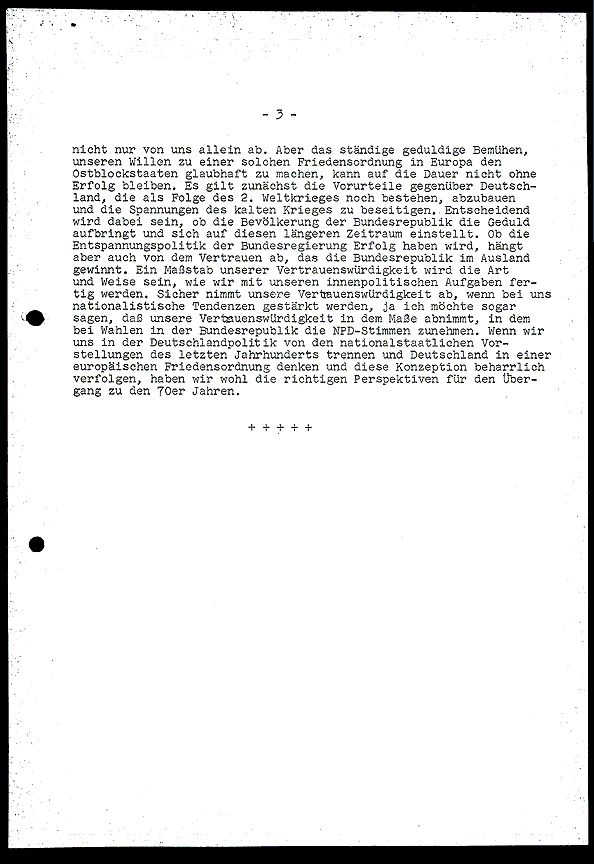 - 3 -

nicht nur von uns allein ab. Aber das ständige geduldige Bemühen, unseren Willen zu einer solchen Friedensordnung in Europa den Ostblockstaaten glaubhaft zu machen, kann auf die Dauer nicht ohne Erfolg bleiben. Es gilt zunächst die Vorurteile gegenüber Deutschland, die als Folge des 2. Weltkrieges noch bestehen, abzubauen und die Spannungen des kalten Krieges zu beseitigen. Entscheidend wird dabei sein, ob die Bevölkerung der Bundesrepublik die Geduld aufbringt und sich auf diesen längeren Zeitraum einstellt. Ob die Entspannungspolitik der Bundesregierung Erfolg haben wird, hängt aber auch von dem Vertrauen ab, das die Bundesrepublik im Ausland gewinnt. Ein Maßstab unserer Vertrauenswürdigkeit wird die Art und Weise sein, wie wir mit unseren innenpolitischen Aufgaben fertig werden. Sicher nimmt unsere Vertrauenswürdigkeit ab, wenn bei uns nationalistische Tendenzen gestärkt werden, ja ich möchte sogar sagen, daß unsere Vertrauenswürdigkeit in dem Maße abnimmt, in dem bei Wahlen in der Bundesrepublik die NPD-Stimmen zunehmen. Wenn wir uns in der Deutschlandpolitik von den nationalstaatlichen Vorstellungen des letzten Jahrhunderts trennen und Deutschland in einer europäischen Friedensordnung denken und diese Konzeption beharrlich verfolgen, haben wir wohl die richtigen Perspektiven für den Übergang zu den 70er Jahren.

+ + + + +